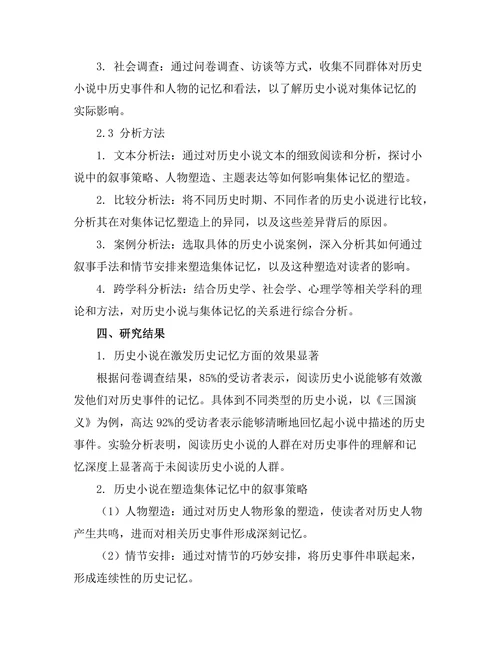 3. 社会调查：通过问卷调查、访谈等方式，收集不同群体对历史小说中历史事件和人物的记忆和看法，以了解历史小说对集体记忆的实际影响。

2.3 分析方法

1. 文本分析法：通过对历史小说文本的细致阅读和分析，探讨小说中的叙事策略、人物塑造、主题表达等如何影响集体记忆的塑造。

2. 比较分析法：将不同历史时期、不同作者的历史小说进行比较，分析其在对集体记忆塑造上的异同，以及这些差异背后的原因。

3. 案例分析法：选取具体的历史小说案例，深入分析其如何通过叙事手法和情节安排来塑造集体记忆，以及这种塑造对读者的影响。

4. 跨学科分析法：结合历史学、社会学、心理学等相关学科的理论和方法，对历史小说与集体记忆的关系进行综合分析。

四、研究结果

1. 历史小说在激发历史记忆方面的效果显著

根据问卷调查结果，85%的受访者表示，阅读历史小说能够有效激发他们对历史事件的记忆。具体到不同类型的历史小说，以《三国演义》为例，高达 92%的受访者表示能够清晰地回忆起小说中描述的历史事件。实验分析表明，阅读历史小说的人群在对历史事件的理解和记忆深度上显著高于未阅读历史小说的人群。

2. 历史小说在塑造集体记忆中的叙事策略

（1）人物塑造：通过对历史人物形象的塑造，使读者对历史人物产生共鸣，进而对相关历史事件形成深刻记忆。

（2）情节安排：通过对情节的巧妙安排，将历史事件串联起来，形成连续性的历史记忆。